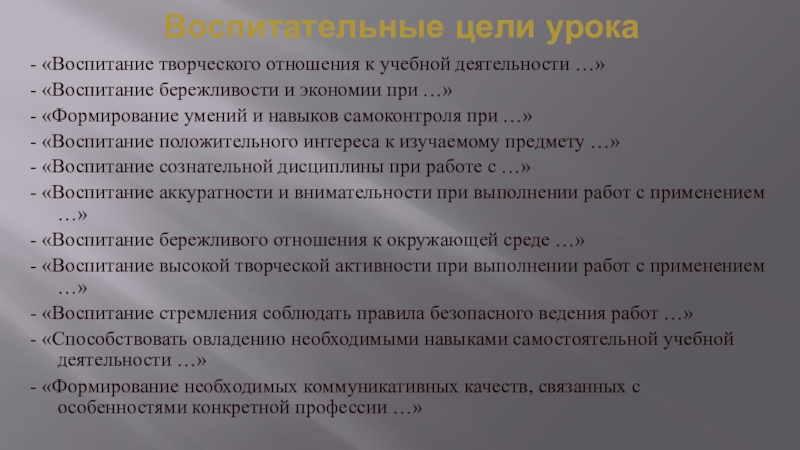 Воспитательные цели урока

- «Воспитание творческого отношения к учебной деятельности …»
- «Воспитание бережливости и экономии при …»
- «Формирование умений и навыков самоконтроля при …»
- «Воспитание положительного интереса к изучаемому предмету …»
- «Воспитание сознательной дисциплины при работе с …»
- «Воспитание аккуратности и внимательности при выполнении работ с применением …»
- «Воспитание бережливого отношения к окружающей среде …»
- «Воспитание высокой творческой активности при выполнении работ с применением …»
- «Воспитание стремления соблюдать правила безопасного ведения работ …»
- «Способствовать овладению необходимыми навыками самостоятельной учебной деятельности …»
- «Формирование необходимых коммуникативных качеств, связанных с особенностями конкретной профессии …»